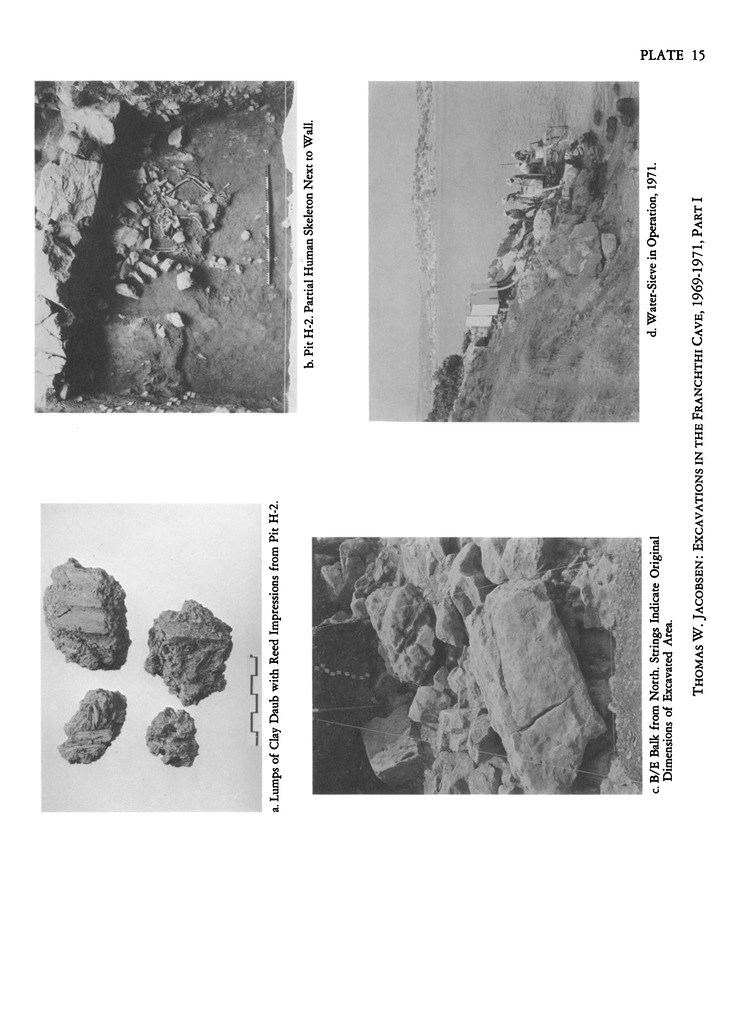 PLATE 15

a. Lumps of Clay Daub with Reed Impressions from Pit H-2.

b. Pit H-2. Partial Human Skeleton Next to Wall.

c. B/E Balk from North. Strings Indicate Original Dimensions of Excavated Area.

d. Water-Sieve in Operation, 1971.

THOMAS W. JACOBSEN: EXCAVATIONS IN THE FRANCHTHI CAVE, 1969-1971, PART I